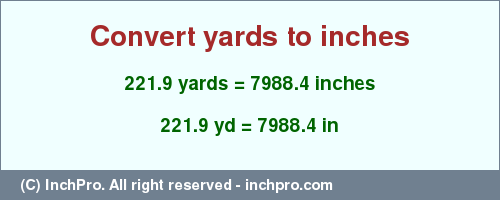 Convert yards to inches

221.9 yards = 7988.4 inches

221.9 yd = 7988.4 in

(C) InchPro. All right reserved - inchpro.com